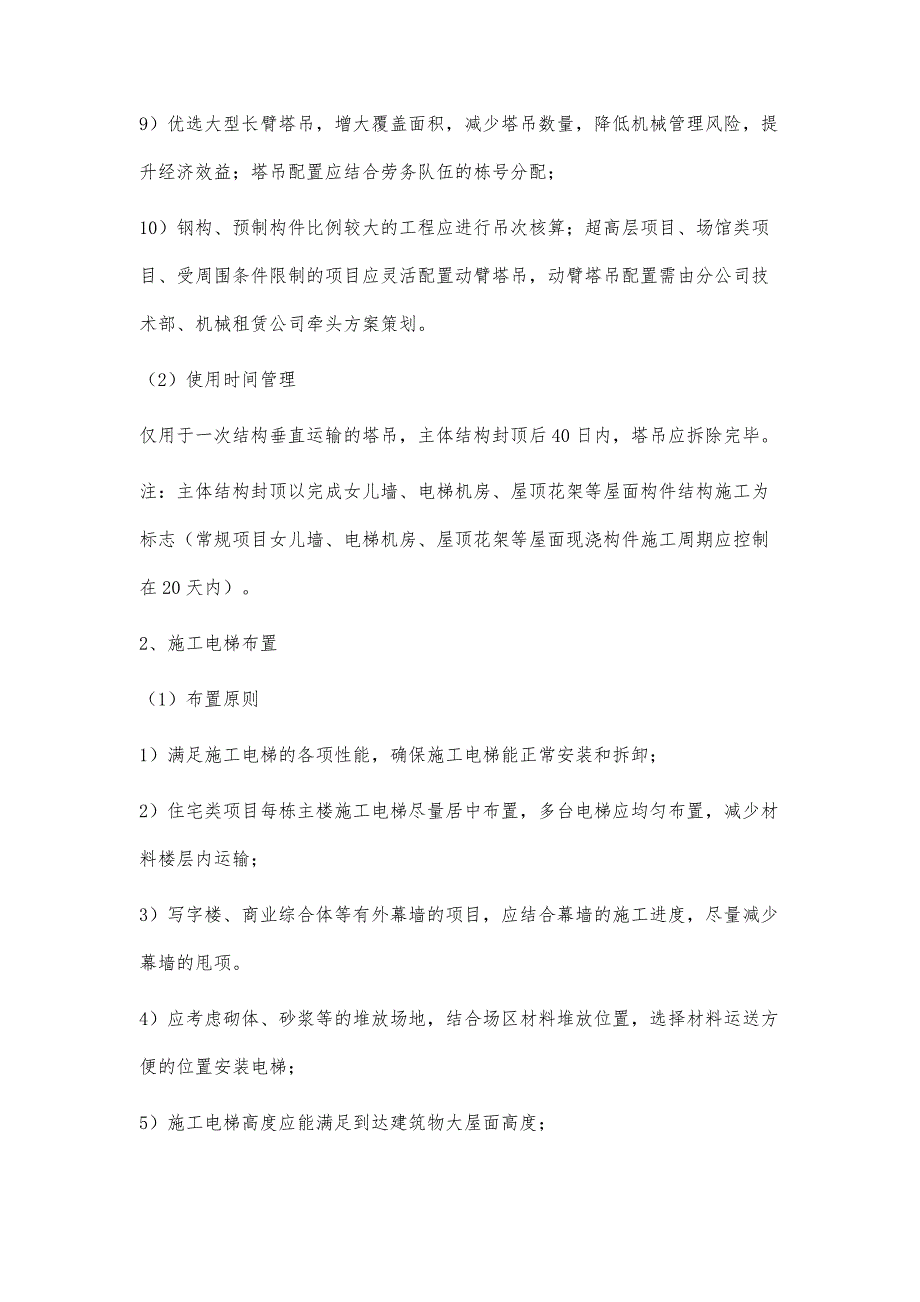 9）优选大型长臂塔吊，增大覆盖面积，减少塔吊数量，降低机械管理风险，提升经济效益；塔吊配置应结合劳务队伍的栋号分配；

10）钢构、预制构件比例较大的工程应进行吊次核算；超高层项目、场馆类项目、受周围条件限制的项目应灵活配置动臂塔吊，动臂塔吊配置需由分公司技术部、机械租赁公司牵头方案策划。

（2）使用时间管理

仅用于一次结构垂直运输的塔吊，主体结构封顶后40日内，塔吊应拆除完毕。

注：主体结构封顶以完成女儿墙、电梯机房、屋顶花架等屋面构件结构施工为标志（常规项目女儿墙、电梯机房、屋顶花架等屋面现浇构件施工周期应控制在20天内）。

2、施工电梯布置

（1）布置原则

1）满足施工电梯的各项性能，确保施工电梯能正常安装和拆卸；

2）住宅类项目每栋主楼施工电梯尽量居中布置，多台电梯应均匀布置，减少材料楼层内运输；

3）写字楼、商业综合体等有外幕墙的项目，应结合幕墙的施工进度，尽量减少幕墙的甩项。

4）应考虑砌体、砂浆等的堆放场地，结合场区材料堆放位置，选择材料运送方便的位置安装电梯；

5）施工电梯高度应能满足到达建筑物大屋面高度；